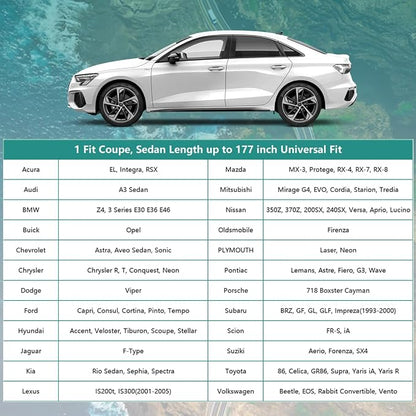 | 1 Fit Coupe, Sedan Length up to 177 inch Universal Fit | | | |
|---|---|---|---|
| Acura | EL, Integra, RSX | Mazda | MX-3, Protege, RX-4, RX-7, RX-8 |
| Audi | A3 Sedan | Mitsubishi | Mirage G4, EVO, Cordia, Starion, Tredia |
| BMW | Z4, 3 Series E30 E36 E46 | Nissan | 350Z, 370Z, 200SX, 240SX, Versa, Aprio, Lucino |
| Buick | Opel | Oldsmobile | Firenza |
| Chevrolet | Astra, Aveo Sedan, Sonic | PLYMOUTH | Laser, Neon |
| Chrysler | Chrysler R, T, Conquest, Neon | Pontiac | Lemans, Astre, Fiero, G3, Wave |
| Dodge | Viper | Porsche | 718 Boxster Cayman |
| Ford | Capri, Consul, Cortina, Pinto, Tempo | Subaru | BRZ, GF, GL, GLF, Impreza(1993-2000) |
| Hyundai | Accent, Veloster, Tiburon, Scoupe, Stellar | Scion | FR-S, iA |
| Jaguar | F-Type | Suziki | Aerio, Forenza, SX4 |
| Kia | Rio Sedan, Sephia, Spectra | Toyota | 86, Celica, GR86, Supra, Yaris iA, Yaris R |
| Lexus | IS200t, IS300(2001-2005) | Volkswagen | Beetle, EOS, Rabbit Convertible, Vento |